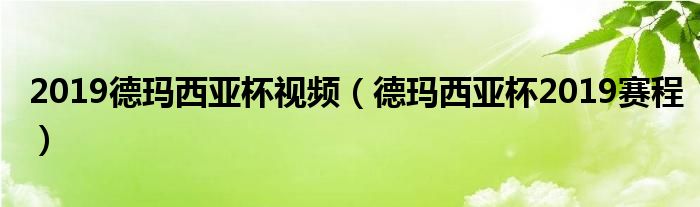 2019德玛西亚杯视频（德玛西亚杯2019赛程）